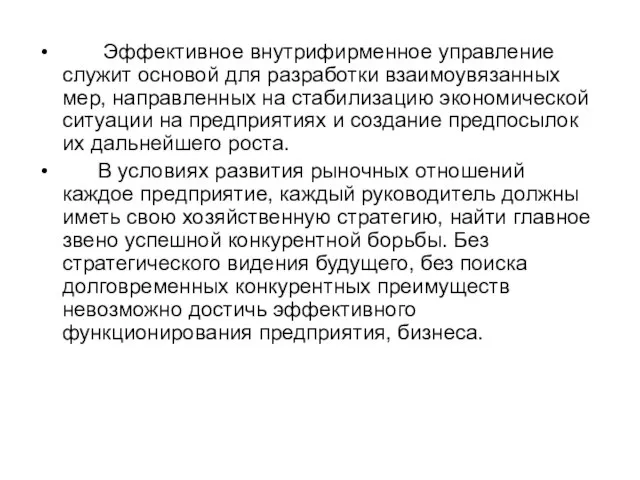 • Эффективное внутрифирменное управление служит основой для разработки взаимоувязанных мер, направленных на стабилизацию экономической ситуации на предприятиях и создание предпосылок их дальнейшего роста.

• В условиях развития рыночных отношений каждое предприятие, каждый руководитель должны иметь свою хозяйственную стратегию, найти главное звено успешной конкурентной борьбы. Без стратегического видения будущего, без поиска долговременных конкурентных преимуществ невозможно достичь эффективного функционирования предприятия, бизнеса.